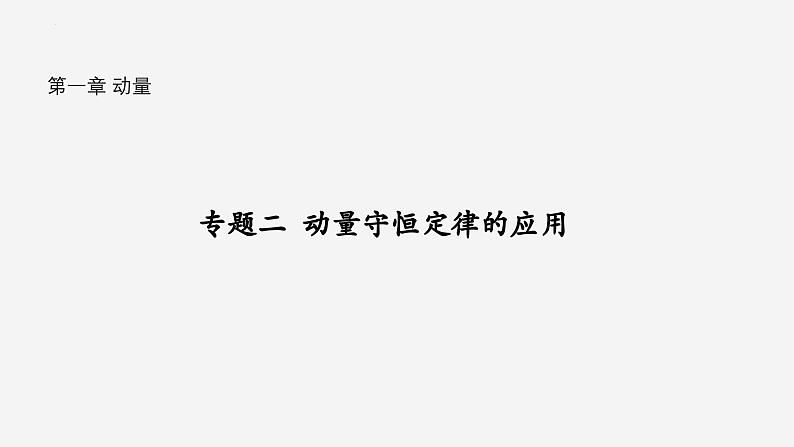 第一章 动量

专题二 动量守恒定律的应用